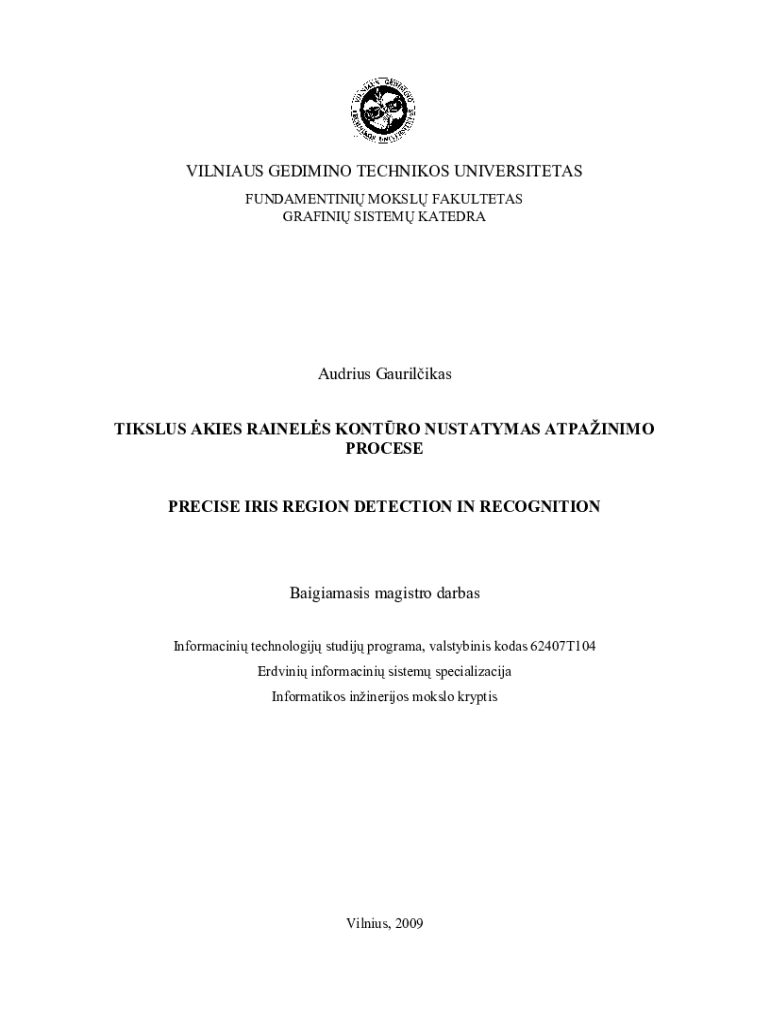 VILNIAUS GEDIMINO TECHNIKOS UNIVERSITETAS

FUNDAMENTINIŲ MOKSLŲ FAKULTETAS
GRAFINIŲ SISTEMŲ KATEDRA

Audrius Gaurilčikas

TIKSLUS AKIES RAINELĖS KONTŪRO NUSTATYMAS ATPAŽINIMO PROCESE

PRECISE IRIS REGION DETECTION IN RECOGNITION

Baigiamasis magistro darbas

Informacinių technologijų studijų programa, valstybinis kodas 62407T104
Erdvinių informacinių sistemų specializacija
Informatikos inžinerijos mokslo kryptis

Vilnius, 2009